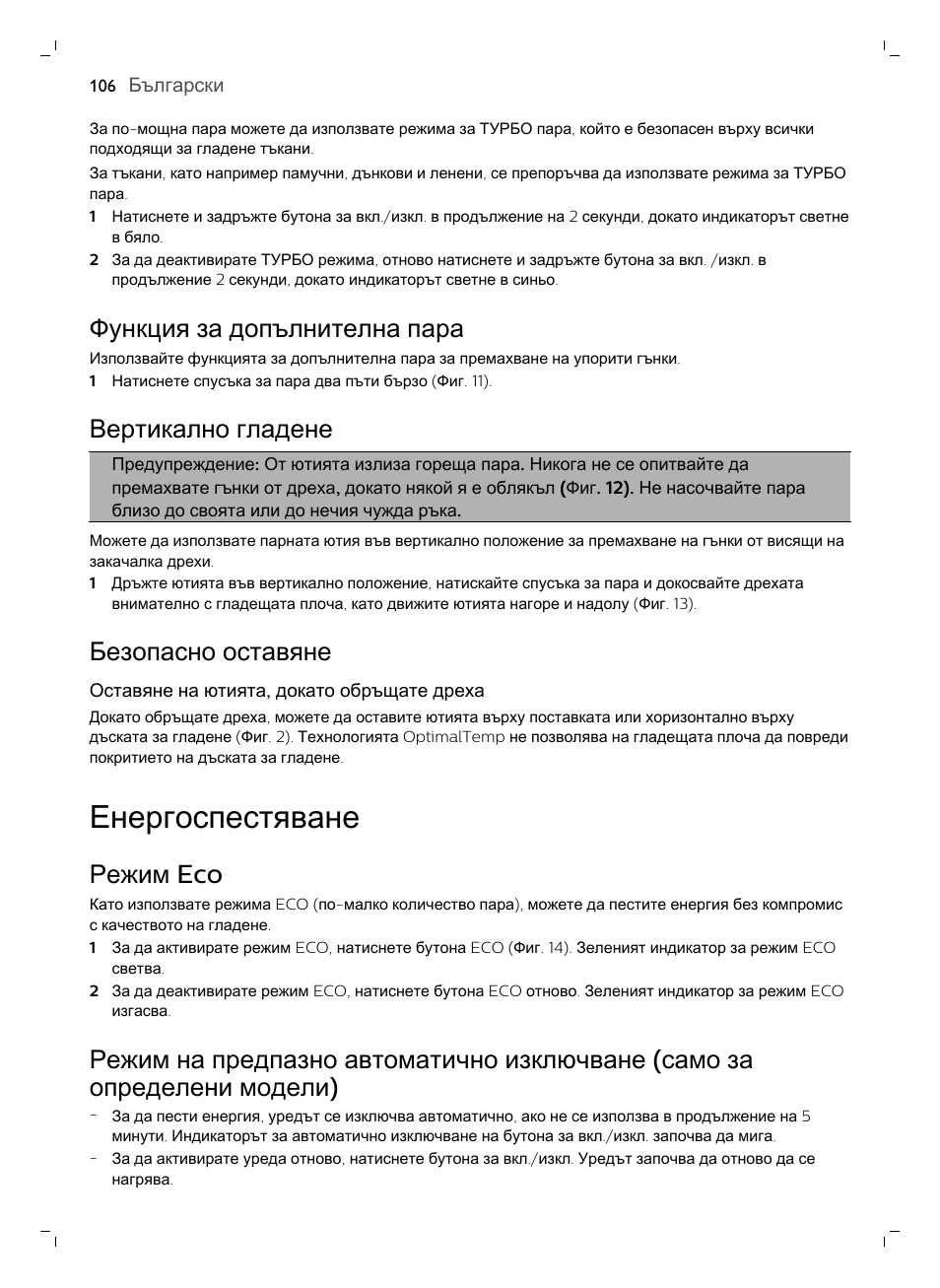 106 Български

За по-мощна пара можете да използвате режима за ТУРБО пара, който е безопасен върху всички подходящи за гладене тъкани.

За тъкани, като например памучни, дънкови и ленени, се препоръчва да използвате режима за ТУРБО пара.

1 Натиснете и задръжте бутона за вкл./изкл. в продължение на 2 секунди, докато индикаторът светне в бяло.

2 За да деактивирате ТУРБО режима, отново натиснете и задръжте бутона за вкл. /изкл. в продължение 2 секунди, докато индикаторът светне в синьо.

Функция за допълнителна пара

Използвайте функцията за допълнителна пара за премахване на упорити гънки.

1 Натиснете спусъка за пара два пъти бързо (Фиг. 11).

Вертикално гладене

Предупреждение: От ютията излиза гореща пара. Никога не се опитвайте да премахвате гънки от дреха, докато някой я е облякъл (Фиг. 12). Не насочвайте пара близо до своята или до нечия чужда ръка.

Можете да използвате парната ютия във вертикално положение за премахване на гънки от висящи на закачалка дрехи.

1 Дръжте ютията във вертикално положение, натискайте спусъка за пара и докосвайте дрехата внимателно с гладещата плоча, като движите ютията нагоре и надолу (Фиг. 13).

Безопасно оставяне

Оставяне на ютията, докато обръщате дреха

Докато обръщате дреха, можете да оставите ютията върху поставката или хоризонтално върху дъската за гладене (Фиг. 2). Технологията OptimalTemp не позволява на гладещата плоча да повреди покритието на дъската за гладене.

Енергоспестяване

Режим Eco

Като използвате режима ECO (по-малко количество пара), можете да пестите енергия без компромис с качеството на гладене.

1 За да активирате режим ECO, натиснете бутона ECO (Фиг. 14). Зеленият индикатор за режим ECO светва.

2 За да деактивирате режим ECO, натиснете бутона ECO отново. Зеленият индикатор за режим ECO изгасва.

Режим на предпазно автоматично изключване (само за определени модели)

- За да пести енергия, уредът се изключва автоматично, ако не се използва в продължение на 5 минути. Индикаторът за автоматично изключване на бутона за вкл./изкл. започва да мига.

- За да активирате уреда отново, натиснете бутона за вкл./изкл. Уредът започва да отново да се нагрява.